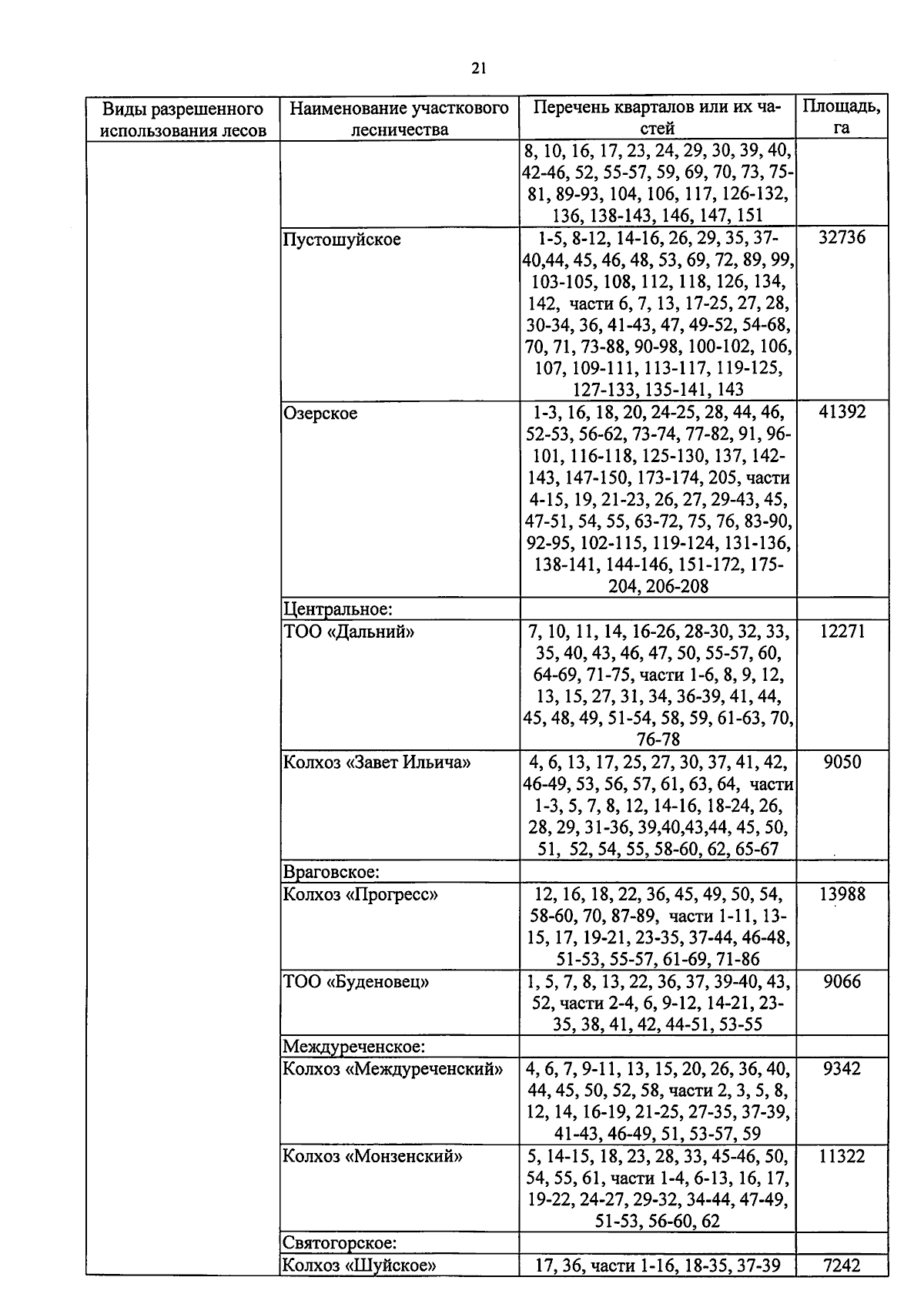 21

| Виды разрешенного использования лесов | Наименование участкового лесничества | Перечень кварталов или их частей | Площадь, га |
|---|---|---|---|
| | | 8, 10, 16, 17, 23, 24, 29, 30, 39, 40, 42-46, 52, 55-57, 59, 69, 70, 73, 75-81, 89-93, 104, 106, 117, 126-132, 136, 138-143, 146, 147, 151 | |
| | Пустошуйское | 1-5, 8-12, 14-16, 26, 29, 35, 37-40,44, 45, 46, 48, 53, 69, 72, 89, 99, 103-105, 108, 112, 118, 126, 134, 142, части 6, 7, 13, 17-25, 27, 28, 30-34, 36, 41-43, 47, 49-52, 54-68, 70, 71, 73-88, 90-98, 100-102, 106, 107, 109-111, 113-117, 119-125, 127-133, 135-141, 143 | 32736 |
| | Озерское | 1-3, 16, 18, 20, 24-25, 28, 44, 46, 52-53, 56-62, 73-74, 77-82, 91, 96-101, 116-118, 125-130, 137, 142-143, 147-150, 173-174, 205, части 4-15, 19, 21-23, 26, 27, 29-43, 45, 47-51, 54, 55, 63-72, 75, 76, 83-90, 92-95, 102-115, 119-124, 131-136, 138-141, 144-146, 151-172, 175-204, 206-208 | 41392 |
| | Центральное: | | |
| | ТОО «Дальний» | 7, 10, 11, 14, 16-26, 28-30, 32, 33, 35, 40, 43, 46, 47, 50, 55-57, 60, 64-69, 71-75, части 1-6, 8, 9, 12, 13, 15, 27, 31, 34, 36-39, 41, 44, 45, 48, 49, 51-54, 58, 59, 61-63, 70, 76-78 | 12271 |
| | Колхоз «Завет Ильича» | 4, 6, 13, 17, 25, 27, 30, 37, 41, 42, 46-49, 53, 56, 57, 61, 63, 64, части 1-3, 5, 7, 8, 12, 14-16, 18-24, 26, 28, 29, 31-36, 39,40,43,44, 45, 50, 51, 52, 54, 55, 58-60, 62, 65-67 | 9050 |
| | Враговское: | | |
| | Колхоз «Прогресс» | 12, 16, 18, 22, 36, 45, 49, 50, 54, 58-60, 70, 87-89, части 1-11, 13-15, 17, 19-21, 23-35, 37-44, 46-48, 51-53, 55-57, 61-69, 71-86 | 13988 |
| | ТОО «Буденовец» | 1, 5, 7, 8, 13, 22, 36, 37, 39-40, 43, 52, части 2-4, 6, 9-12, 14-21, 23-35, 38, 41, 42, 44-51, 53-55 | 9066 |
| | Междуреченское: | | |
| | Колхоз «Междуреченский» | 4, 6, 7, 9-11, 13, 15, 20, 26, 36, 40, 44, 45, 50, 52, 58, части 2, 3, 5, 8, 12, 14, 16-19, 21-25, 27-35, 37-39, 41-43, 46-49, 51, 53-57, 59 | 9342 |
| | Колхоз «Монзенский» | 5, 14-15, 18, 23, 28, 33, 45-46, 50, 54, 55, 61, части 1-4, 6-13, 16, 17, 19-22, 24-27, 29-32, 34-44, 47-49, 51-53, 56-60, 62 | 11322 |
| | Святогорское: | | |
| | Колхоз «Шуйское» | 17, 36, части 1-16, 18-35, 37-39 | 7242 |